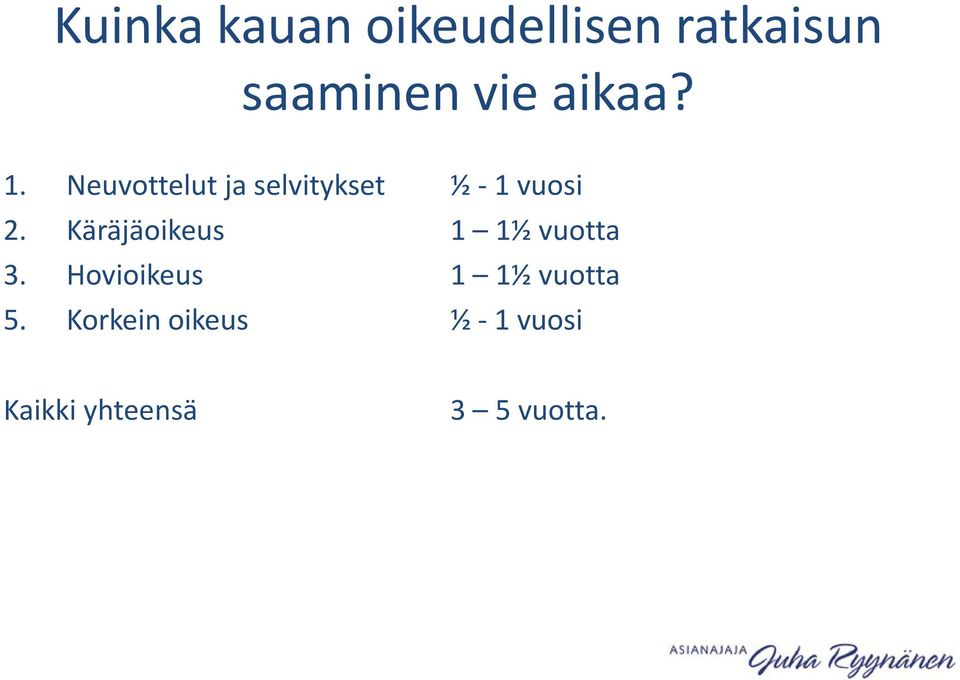 Kuinka kauan oikeudellisen ratkaisun saaminen vie aikaa?

1. Neuvottelut ja selvitykset ½ - 1 vuosi
2. Käräjäoikeus 1 – 1½ vuotta
3. Hovioikeus 1 – 1½ vuotta
5. Korkein oikeus ½ - 1 vuosi

Kaikki yhteensä 3 – 5 vuotta.

ASIANAJAJA Juha Ryynänen